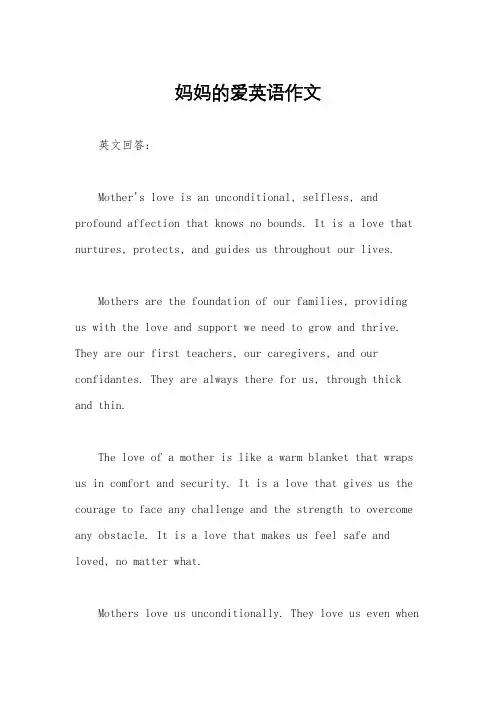 妈妈的爱英语作文

英文回答：

Mother's love is an unconditional, selfless, and profound affection that knows no bounds. It is a love that nurtures, protects, and guides us throughout our lives.

Mothers are the foundation of our families, providing us with the love and support we need to grow and thrive. They are our first teachers, our caregivers, and our confidantes. They are always there for us, through thick and thin.

The love of a mother is like a warm blanket that wraps us in comfort and security. It is a love that gives us the courage to face any challenge and the strength to overcome any obstacle. It is a love that makes us feel safe and loved, no matter what.

Mothers love us unconditionally. They love us even when